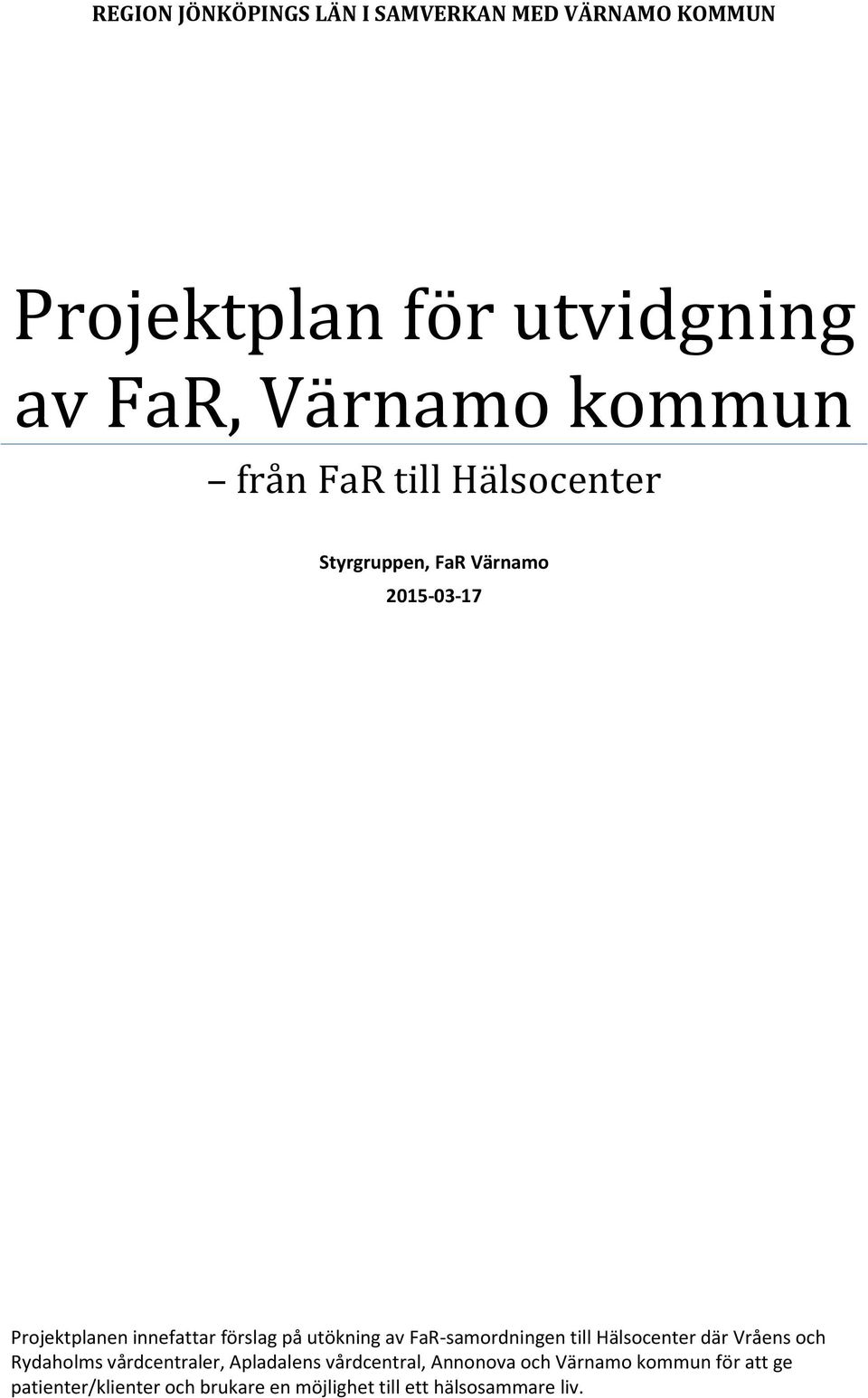 REGION JÖNKÖPINGS LÄN I SAMVERKAN MED VÄRNAMO KOMMUN

Projektplan för utvidgning av FaR, Värnamo kommun

– från FaR till Hälsocenter

Styrgruppen, FaR Värnamo

2015-03-17

Projektplanen innefattar förslag på utökning av FaR-samordningen till Hälsocenter där Vråens och Rydaholms vårdcentraler, Apladalens vårdcentral, Annonova och Värnamo kommun för att ge patienter/klienter och brukare en möjlighet till ett hälsosammare liv.